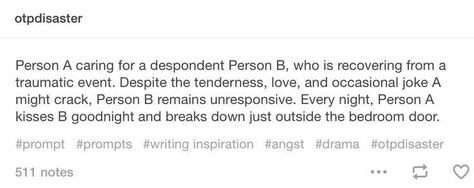 otpdisaster

Person A caring for a despondent Person B, who is recovering from a traumatic event. Despite the tenderness, love, and occasional joke A might crack, Person B remains unresponsive. Every night, Person A kisses B goodnight and breaks down just outside the bedroom door.

#prompt #prompts #writing inspiration #angst #drama #otpdisaster

511 notes